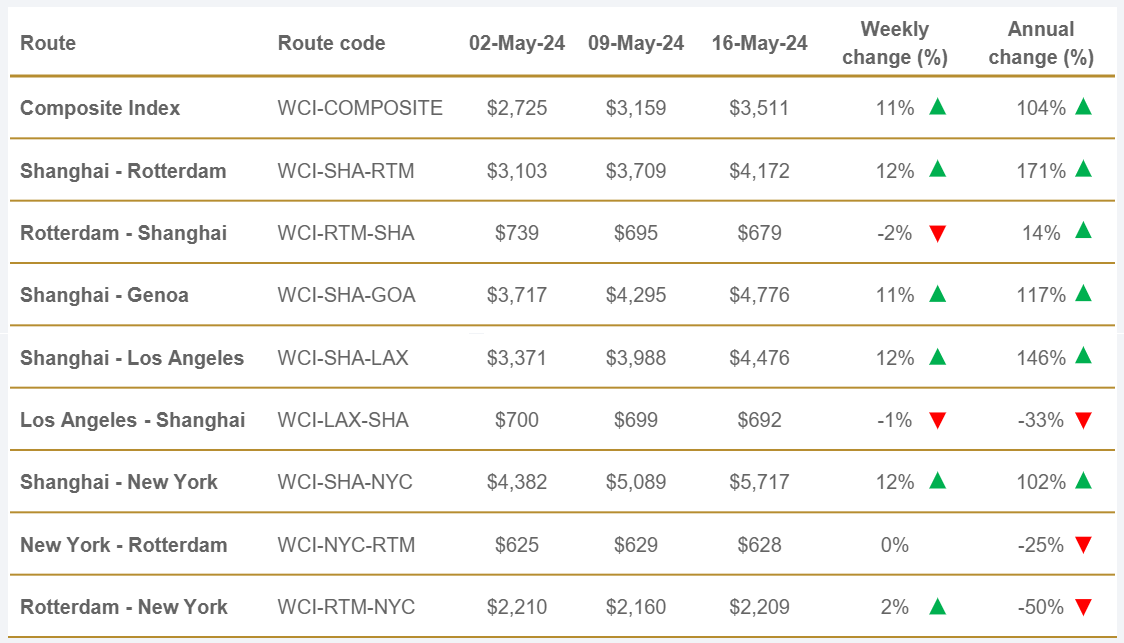 | Route | Route code | 02-May-24 | 09-May-24 | 16-May-24 | Weekly change (%) | Annual change (%) |
|---|---|---|---|---|---|---|
| Composite Index | WCI-COMPOSITE | $2,725 | $3,159 | $3,511 | 11% ▲ | 104% ▲ |
| Shanghai - Rotterdam | WCI-SHA-RTM | $3,103 | $3,709 | $4,172 | 12% ▲ | 171% ▲ |
| Rotterdam - Shanghai | WCI-RTM-SHA | $739 | $695 | $679 | -2% ▼ | 14% ▲ |
| Shanghai - Genoa | WCI-SHA-GOA | $3,717 | $4,295 | $4,776 | 11% ▲ | 117% ▲ |
| Shanghai - Los Angeles | WCI-SHA-LAX | $3,371 | $3,988 | $4,476 | 12% ▲ | 146% ▲ |
| Los Angeles - Shanghai | WCI-LAX-SHA | $700 | $699 | $692 | -1% ▼ | -33% ▼ |
| Shanghai - New York | WCI-SHA-NYC | $4,382 | $5,089 | $5,717 | 12% ▲ | 102% ▲ |
| New York - Rotterdam | WCI-NYC-RTM | $625 | $629 | $628 | 0% | -25% ▼ |
| Rotterdam - New York | WCI-RTM-NYC | $2,210 | $2,160 | $2,209 | 2% ▲ | -50% ▼ |